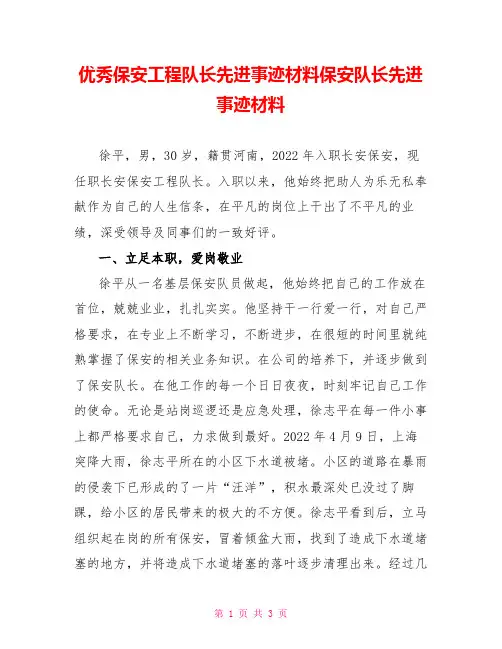 优秀保安工程队长先进事迹材料保安队长先进事迹材料

徐平，男，30岁，籍贯河南，2022年入职长安保安，现任职长安保安工程队长。入职以来，他始终把助人为乐无私奉献作为自己的人生信条，在平凡的岗位上干出了不平凡的业绩，深受领导及同事们的一致好评。

一、立足本职，爱岗敬业

徐平从一名基层保安队员做起，他始终把自己的工作放在首位，兢兢业业，扎扎实实。他坚持干一行爱一行，对自己严格要求，在专业上不断学习，不断进步，在很短的时间里就纯熟掌握了保安的相关业务知识。在公司的培养下，并逐步做到了保安队长。在他工作的每一个日日夜夜，时刻牢记自己工作的使命。无论是站岗巡逻还是应急处理，徐志平在每一件小事上都严格要求自己，力求做到最好。2022年4月9日，上海突降大雨，徐志平所在的小区下水道被堵。小区的道路在暴雨的侵袭下已形成的了一片“汪洋”，积水最深处已没过了脚踝，给小区的居民带来的极大的不方便。徐志平看到后，立马组织起在岗的所有保安，冒着倾盆大雨，找到了造成下水道堵塞的地方，并将造成下水道堵塞的落叶逐步清理出来。经过几

第 1 页 共 3 页